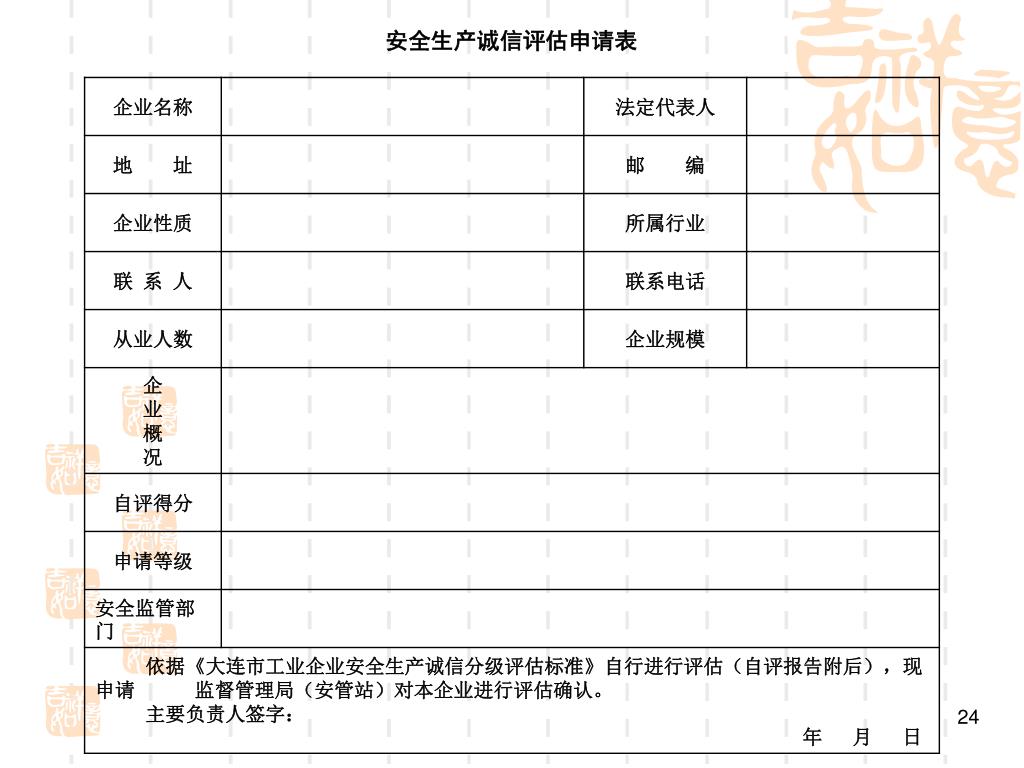 安全生产诚信评估申请表

| 企业名称 | | 法定代表人 | |
|---|---|---|---|
| 地　　址 | | 邮　　编 | |
| 企业性质 | | 所属行业 | |
| 联 系 人 | | 联系电话 | |
| 从业人数 | | 企业规模 | |
| 企业概况 | | | |
| 自评得分 | | | |
| 申请等级 | | | |
| 安全监管部门 | | | |

依据《大连市工业企业安全生产诚信分级评估标准》自行进行评估（自评报告附后），现申请　　监督管理局（安管站）对本企业进行评估确认。
主要负责人签字：
年　月　日

24